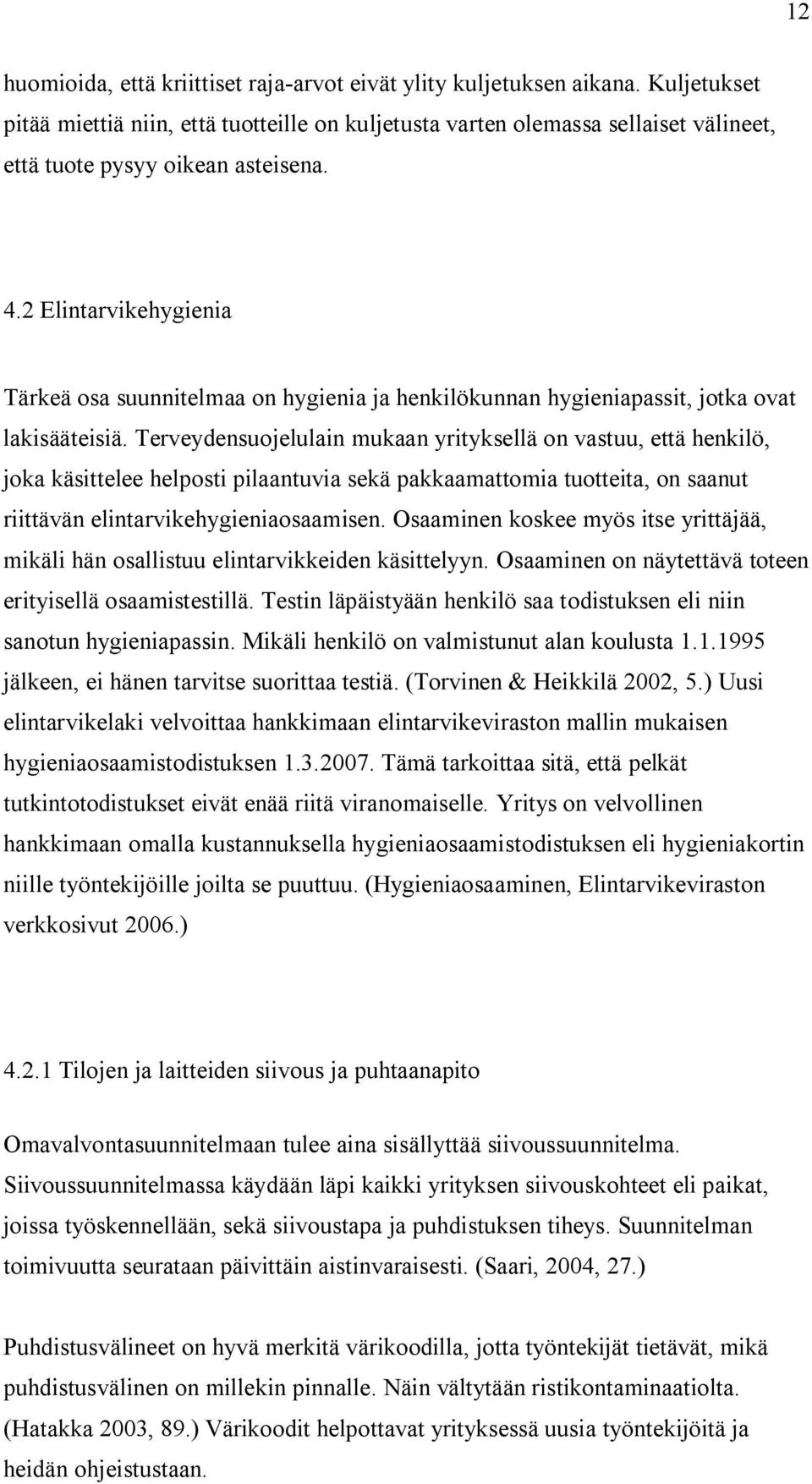 12

huomioida, että kriittiset raja-arvot eivät ylity kuljetuksen aikana. Kuljetukset pitää miettiä niin, että tuotteille on kuljetusta varten olemassa sellaiset välineet, että tuote pysyy oikean asteisena.

4.2 Elintarvikehygienia

Tärkeä osa suunnitelmaa on hygienia ja henkilökunnan hygieniapassit, jotka ovat lakisääteisiä. Terveydensuojelulain mukaan yrityksellä on vastuu, että henkilö, joka käsittelee helposti pilaantuvia sekä pakkaamattomia tuotteita, on saanut riittävän elintarvikehygieniaosaamisen. Osaaminen koskee myös itse yrittäjää, mikäli hän osallistuu elintarvikkeiden käsittelyyn. Osaaminen on näytettävä toteen erityisellä osaamistestillä. Testin läpäistyään henkilö saa todistuksen eli niin sanotun hygieniapassin. Mikäli henkilö on valmistunut alan koulusta 1.1.1995 jälkeen, ei hänen tarvitse suorittaa testiä. (Torvinen & Heikkilä 2002, 5.) Uusi elintarvikelaki velvoittaa hankkimaan elintarvikeviraston mallin mukaisen hygieniaosaamistodistuksen 1.3.2007. Tämä tarkoittaa sitä, että pelkät tutkintotodistukset eivät enää riitä viranomaiselle. Yritys on velvollinen hankkimaan omalla kustannuksella hygieniaosaamistodistuksen eli hygieniakortin niille työntekijöille joilta se puuttuu. (Hygieniaosaaminen, Elintarvikeviraston verkkosivut 2006.)

4.2.1 Tilojen ja laitteiden siivous ja puhtaanapito

Omavalvontasuunnitelmaan tulee aina sisällyttää siivoussuunnitelma. Siivoussuunnitelmassa käydään läpi kaikki yrityksen siivouskohteet eli paikat, joissa työskennellään, sekä siivoustapa ja puhdistuksen tiheys. Suunnitelman toimivuutta seurataan päivittäin aistinvaraisesti. (Saari, 2004, 27.)

Puhdistusvälineet on hyvä merkitä värikoodilla, jotta työntekijät tietävät, mikä puhdistusvälinen on millekin pinnalle. Näin vältytään ristikontaminaatiolta. (Hatakka 2003, 89.) Värikoodit helpottavat yrityksessä uusia työntekijöitä ja heidän ohjeistustaan.